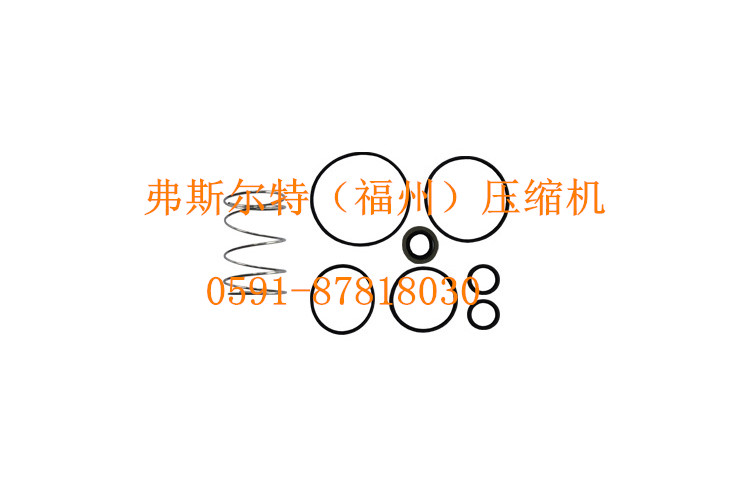 弗斯尔特（福州）压缩机

0591-87818030